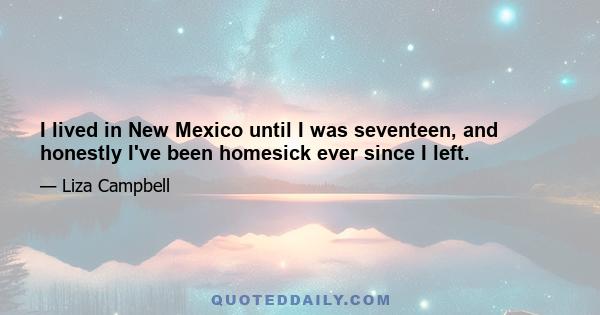 I lived in New Mexico until I was seventeen, and honestly I've been homesick ever since I left.

— Liza Campbell

QUOTEDDAILY.COM